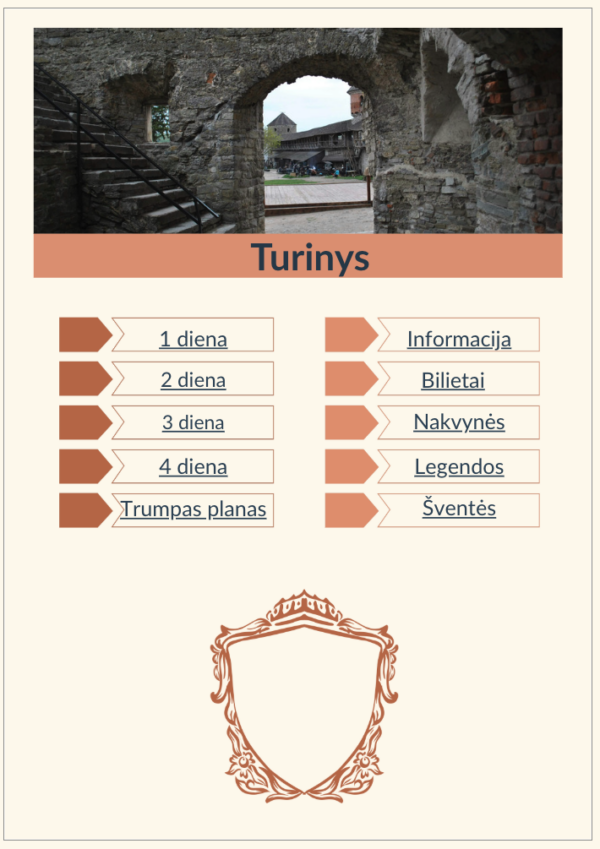 Turinys

1 diena

2 diena

3 diena

4 diena

Trumpas planas

Informacija

Bilietai

Nakvynės

Legendos

Šventės